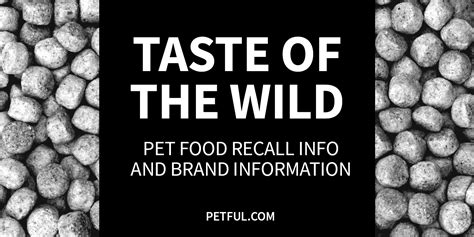 TASTE OF THE WILD

PET FOOD RECALL INFO AND BRAND INFORMATION

PETFUL.COM